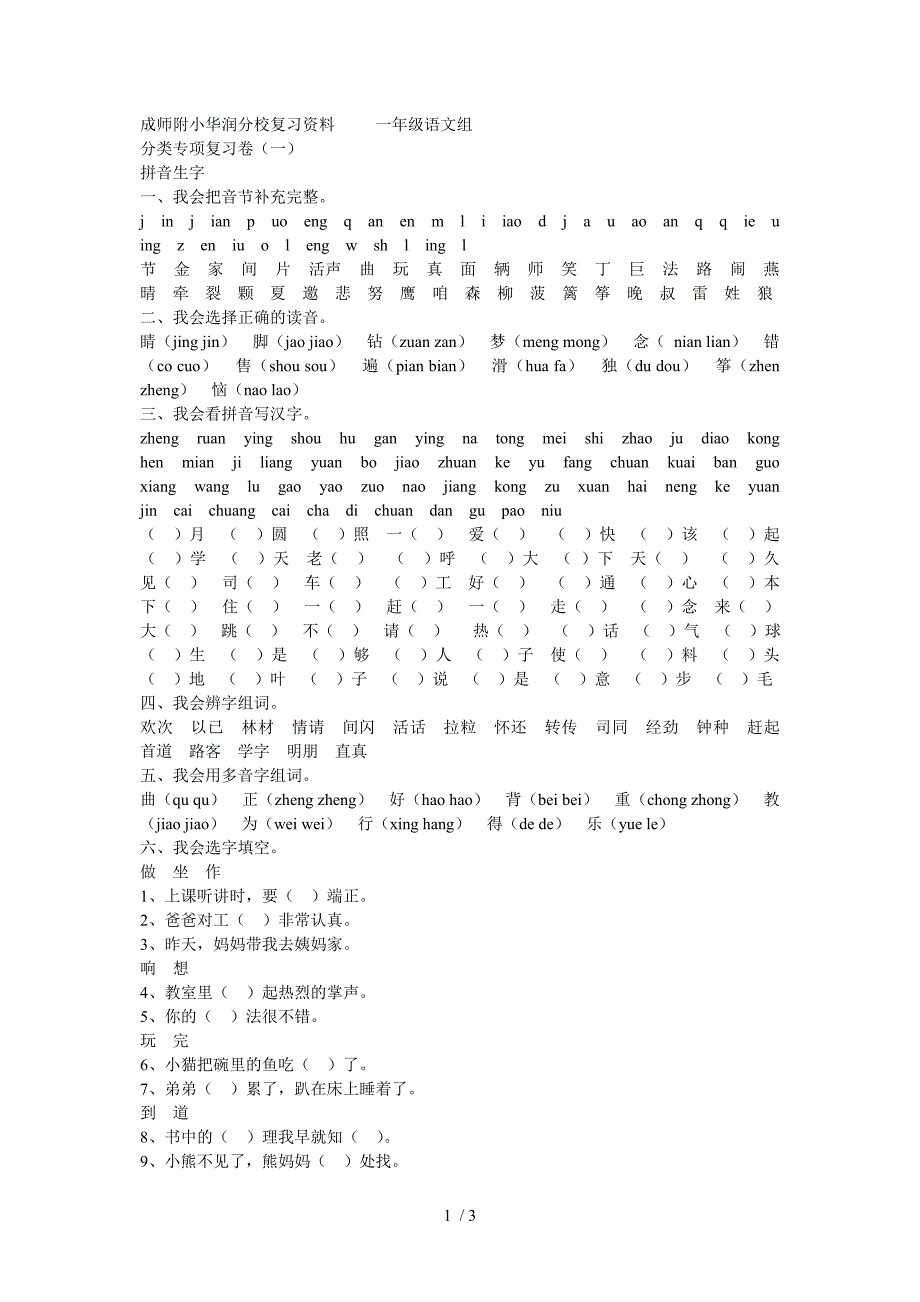 成师附小华润分校复习资料　　一年级语文组
分类专项复习卷（一）
拼音生字
一、我会把音节补充完整。
j in j ian p uo eng q an en m l i iao d j a u ao an q q ie u ing z en iu o l eng w sh l ing l
节 金 家 间 片 活声 曲 玩 真 面 辆 师 笑 丁 巨 法 路 闹 燕 晴 牵 裂 颗 夏 邀 悲 努 鹰 咱 森 柳 菠 篱 筝 晚 叔 雷 姓 狼
二、我会选择正确的读音。
睛（jing jin）　脚（jao jiao）　钻（zuan zan）　梦（meng mong）　念（ nian lian）　错（co cuo）　售（shou sou）　遍（pian bian）　滑（hua fa）　独（du dou）　筝（zhen zheng）　恼（nao lao）
三、我会看拼音写汉字。
zheng ruan ying shou hu gan ying na tong mei shi zhao ju diao kong hen mian ji liang yuan bo jiao zhuan ke yu fang chuan kuai ban guo xiang wang lu gao yao zuo nao jiang kong zu xuan hai neng ke yuan jin cai chuang cai cha di chuan dan gu pao niu
（ ）月 （ ）圆 （ ）照 一（ ） 爱（ ） （ ）快 （ ）该 （ ）起 （ ）学 （ ）天 老（ ） （ ）呼 （ ）大 （ ）下 天（ ） （ ）久 见（ ） 司（ ） 车（ ） （ ）工 好（ ） （ ）通 （ ）心 （ ）本 下（ ） 住（ ） 一（ ） 赶（ ） 一（ ） 走（ ） （ ）念 来（ ） 大（ ） 跳（ ） 不（ ） 请（ ） 热（ ） （ ）话 （ ）气 （ ）球 （ ）生 （ ）是 （ ）够 （ ）人 （ ）子 使（ ） （ ）料 （ ）头 （ ）地 （ ）叶 （ ）子 （ ）说 （ ）是 （ ）意 （ ）步 （ ）毛
四、我会辨字组词。
欢次 以已 林材 情请 间闪 活话 拉粒 怀还 转传 司同 经劲 钟种 赶起 首道 路客 学字 明朋 直真
五、我会用多音字组词。
曲（qu qu）　正（zheng zheng）　好（hao hao）　背（bei bei）　重（chong zhong）　教（jiao jiao）　为（wei wei）　行（xing hang）　得（de de）　乐（yue le）
六、我会选字填空。
做 坐 作
1、上课听讲时，要（ ）端正。
2、爸爸对工（ ）非常认真。
3、昨天，妈妈带我去姨妈家。
响 想
4、教室里（ ）起热烈的掌声。
5、你的（ ）法很不错。
玩 完
6、小猫把碗里的鱼吃（ ）了。
7、弟弟（ ）累了，趴在床上睡着了。
到 道
8、书中的（ ）理我早就知（ ）。
9、小熊不见了，熊妈妈（ ）处找。

1 / 3